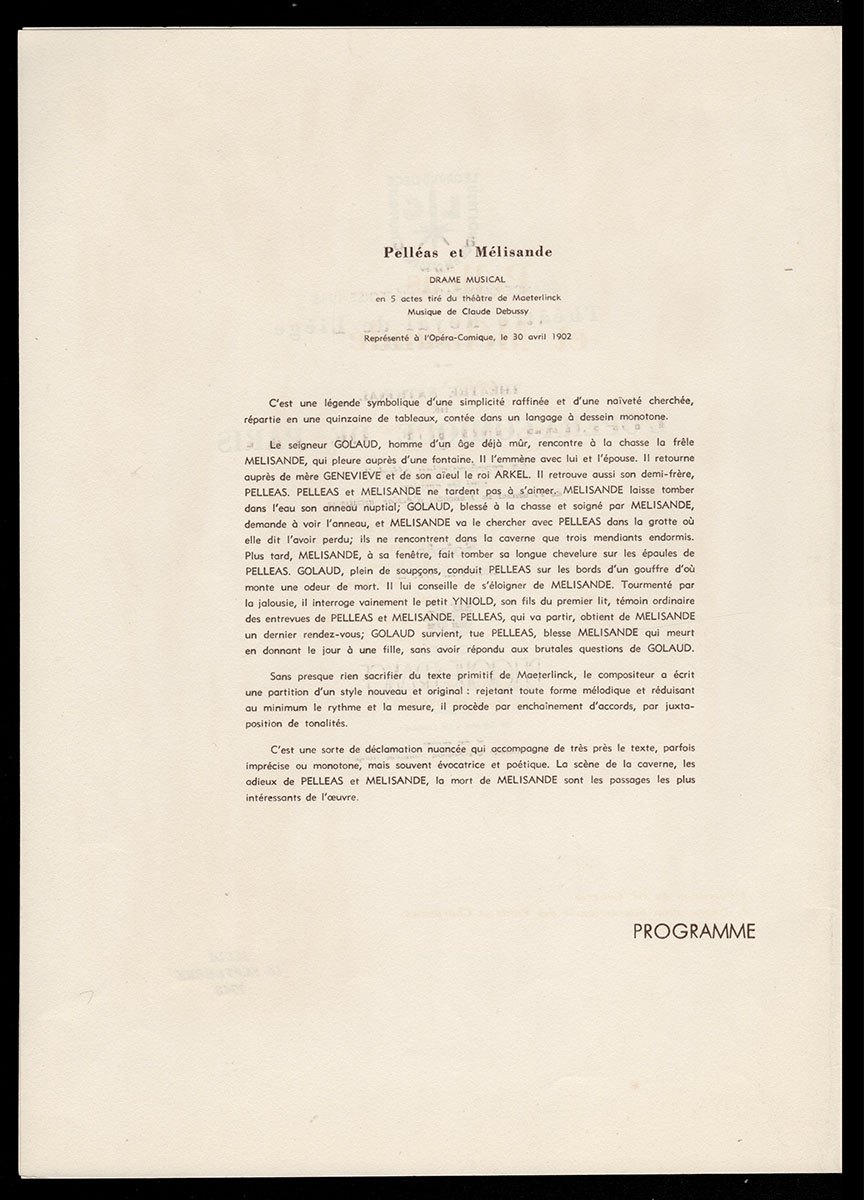 Pelléas et Mélisande

DRAME MUSICAL
en 5 actes tiré du théâtre de Maeterlinck
Musique de Claude Debussy
Représenté à l'Opéra-Comique, le 30 avril 1902

C'est une légende symbolique d'une simplicité raffinée et d'une naïveté cherchée, répartie en une quinzaine de tableaux, contée dans un langage à dessein monotone.

Le seigneur GOLAUD, homme d'un âge déjà mûr, rencontre à la chasse la frêle MELISANDE, qui pleure auprès d'une fontaine. Il l'emmène avec lui et l'épouse. Il retourne auprès de mère GENEVIEVE et de son aïeul le roi ARKEL. Il retrouve aussi son demi-frère, PELLEAS. PELLEAS et MELISANDE ne tardent pas à s'aimer. MELISANDE laisse tomber dans l'eau son anneau nuptial; GOLAUD, blessé à la chasse et soigné par MELISANDE, demande à voir l'anneau, et MELISANDE va le chercher avec PELLEAS dans la grotte où elle dit l'avoir perdu; ils ne rencontrent dans la caverne que trois mendiants endormis. Plus tard, MELISANDE, à sa fenêtre, fait tomber sa longue chevelure sur les épaules de PELLEAS. GOLAUD, plein de soupçons, conduit PELLEAS sur les bords d'un gouffre d'où monte une odeur de mort. Il lui conseille de s'éloigner de MELISANDE. Tourmenté par la jalousie, il interroge vainement le petit YNIOLD, son fils du premier lit, témoin ordinaire des entrevues de PELLEAS et MELISANDE. PELLEAS, qui va partir, obtient de MELISANDE un dernier rendez-vous; GOLAUD survient, tue PELLEAS, blesse MELISANDE qui meurt en donnant le jour à une fille, sans avoir répondu aux brutales questions de GOLAUD.

Sans presque rien sacrifier du texte primitif de Maeterlinck, le compositeur a écrit une partition d'un style nouveau et original : rejetant toute forme mélodique et réduisant au minimum le rythme et la mesure, il procède par enchaînement d'accords, par juxtaposition de tonalités.

C'est une sorte de déclamation nuancée qui accompagne de très près le texte, parfois imprécise ou monotone, mais souvent évocatrice et poétique. La scène de la caverne, les adieux de PELLEAS et MELISANDE, la mort de MELISANDE sont les passages les plus intéressants de l'œuvre.

PROGRAMME